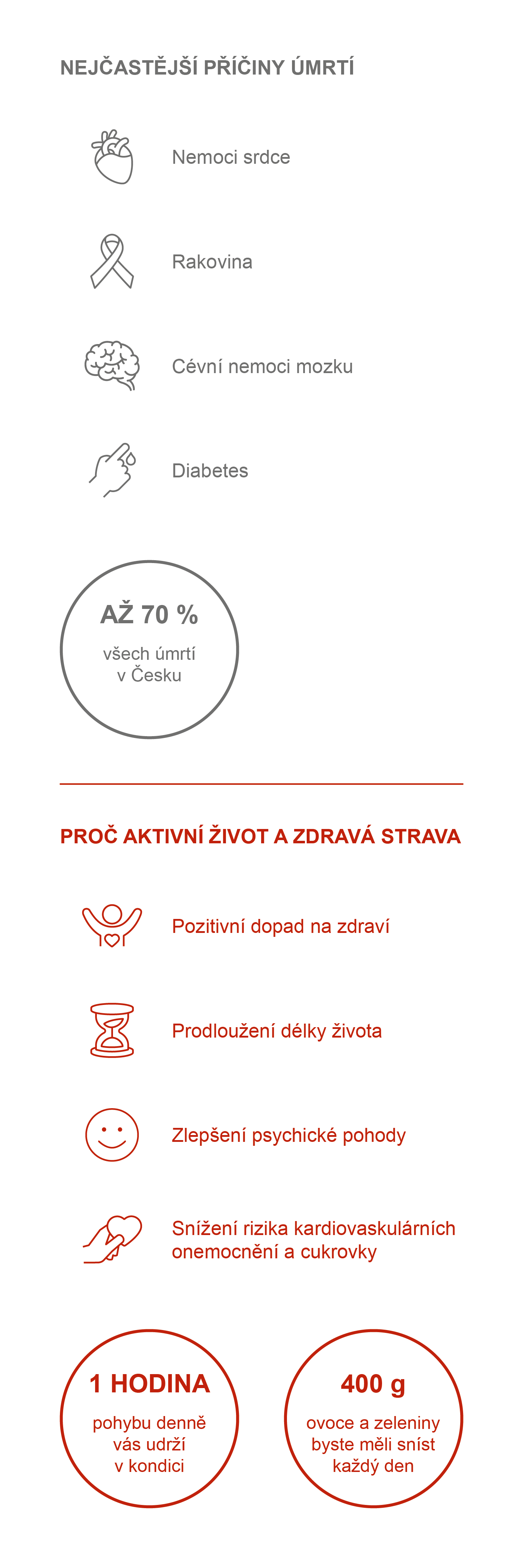 NEJČASTĚJŠÍ PŘÍČINY ÚMRTÍ

Nemoci srdce

Rakovina

Cévní nemoci mozku

Diabetes

AŽ 70 %

všech úmrtí v Česku

PROČ AKTIVNÍ ŽIVOT A ZDRAVÁ STRAVA

Pozitivní dopad na zdraví

Prodloužení délky života

Zlepšení psychické pohody

Snížení rizika kardiovaskulárních onemocnění a cukrovky

1 HODINA

pohybu denně vás udrží v kondici

400 g

ovoce a zeleniny byste měli sníst každý den